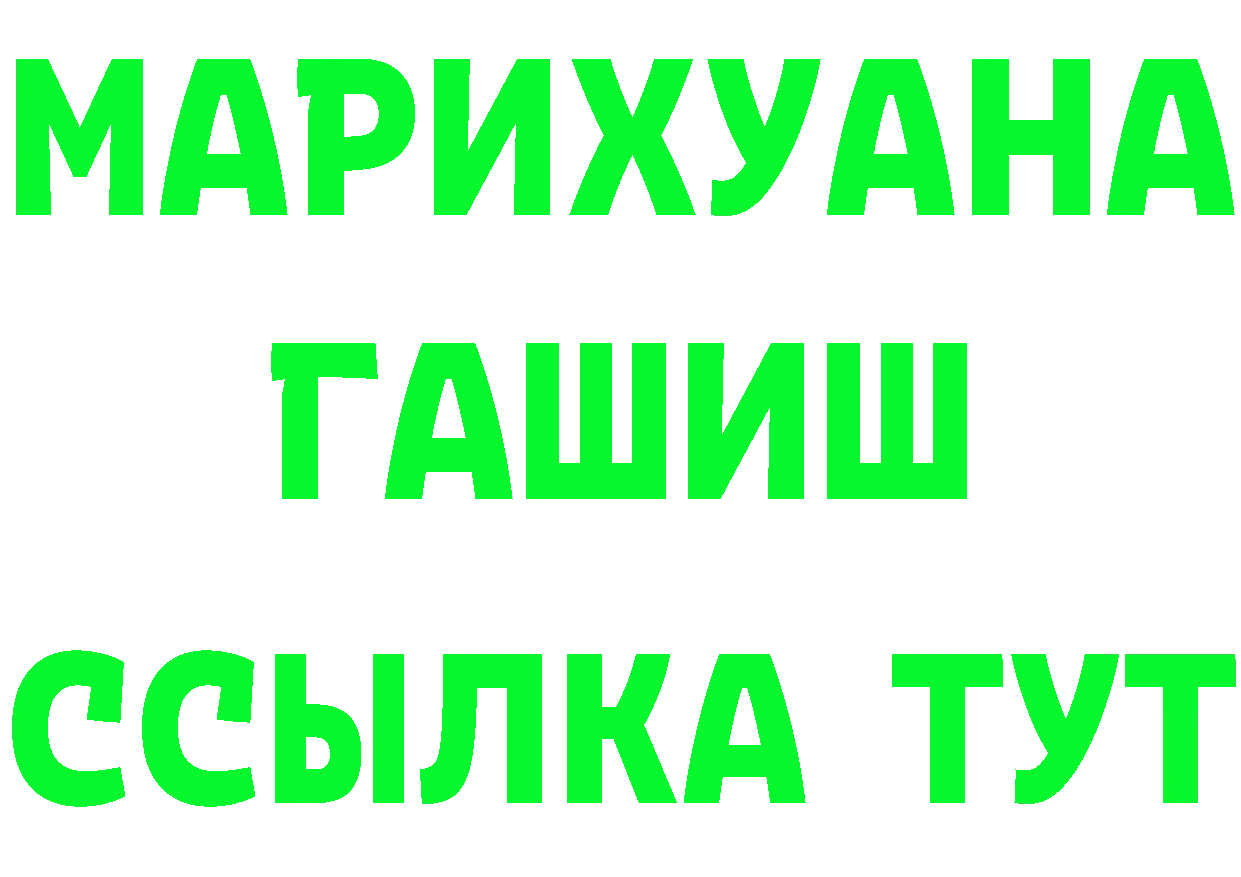 МАРИХУАНА
ГАШИШ
ССЫЛКА ТУТ